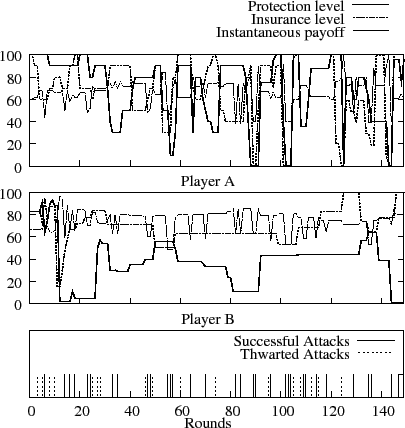 Protection level
Insurance level
Instantaneous payoff

100
80
60
40
20
0

Player A

100
80
60
40
20
0

Player B

Successful Attacks
Thwarted Attacks

0
20
40
60
80
100
120
140
Rounds